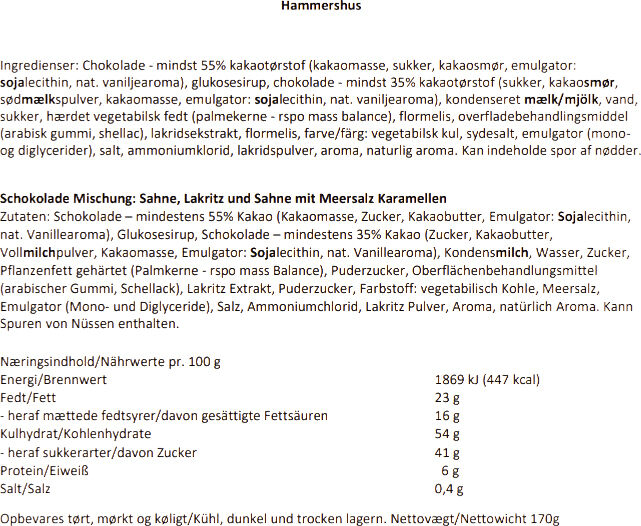 Hammershus

Ingredienser: Chokolade - mindst 55% kakaotørstof (kakaomasse, sukker, kakaosmør, emulgator: sojalecithin, nat. vaniljearoma), glukosesirup, chokolade - mindst 35% kakaotørstof (sukker, kakaosmør, sødmælkspulver, kakaomasse, emulgator: sojalecithin, nat. vaniljearoma), kondenseret mælk/mjölk, vand, sukker, hærdet vegetabilsk fedt (palmekerne - rspo mass balance), flormelis, overfladebehandlingsmiddel (arabisk gummi, shellac), lakridsekstrakt, flormelis, farve/färg: vegetabilsk kul, sydesalt, emulgator (mono- og diglycerider), salt, ammoniumklorid, lakridspulver, aroma, naturlig aroma. Kan indeholde spor af nødder.

Schokolade Mischung: Sahne, Lakritz und Sahne mit Meersalz Karamellen
Zutaten: Schokolade – mindestens 55% Kakao (Kakaomasse, Zucker, Kakaobutter, Emulgator: Sojalecithin, nat. Vanillearoma), Glukosesirup, Schokolade – mindestens 35% Kakao (Zucker, Kakaobutter, Vollmilchpulver, Kakaomasse, Emulgator: Sojalecithin, nat. Vanillearoma), Kondensmilch, Wasser, Zucker, Pflanzenfett gehärtet (Palmkerne - rspo mass Balance), Puderzucker, Oberflächenbehandlungsmittel (arabischer Gummi, Schellack), Lakritz Extrakt, Puderzucker, Farbstoff: vegetabilisch Kohle, Meersalz, Emulgator (Mono- und Diglyceride), Salz, Ammoniumchlorid, Lakritz Pulver, Aroma, natürlich Aroma. Kann Spuren von Nüssen enthalten.

Næringsindhold/Nährwerte pr. 100 g

| | |
|---|---|
| Energi/Brennwert | 1869 kJ (447 kcal) |
| Fedt/Fett | 23 g |
| - heraf mættede fedtsyrer/davon gesättigte Fettsäuren | 16 g |
| Kulhydrat/Kohlenhydrate | 54 g |
| - heraf sukkerarter/davon Zucker | 41 g |
| Protein/Eiweiß | 6 g |
| Salt/Salz | 0,4 g |

Opbevares tørt, mørkt og køligt/Kühl, dunkel und trocken lagern. Nettovægt/Nettowicht 170g